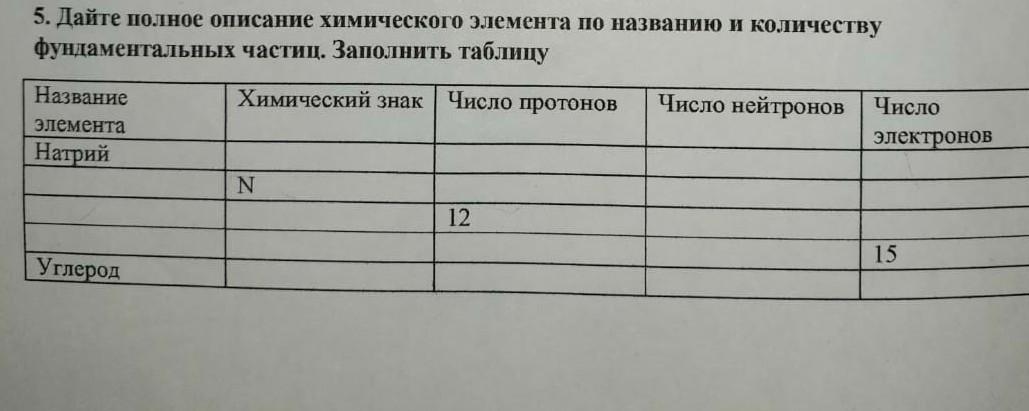 5. Дайте полное описание химического элемента по названию и количеству фундаментальных частиц. Заполнить таблицу

| Название элемента | Химический знак | Число протонов | Число нейтронов | Число электронов |
|---|---|---|---|---|
| Натрий | | | | |
| | N | | | |
| | | 12 | | |
| | | | | 15 |
| Углерод | | | | |